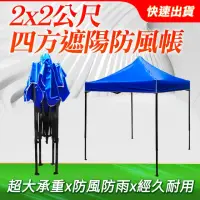 2x2公尺
四方遮陽防風帳

快速出貨

超大承重x防風防雨x經久耐用